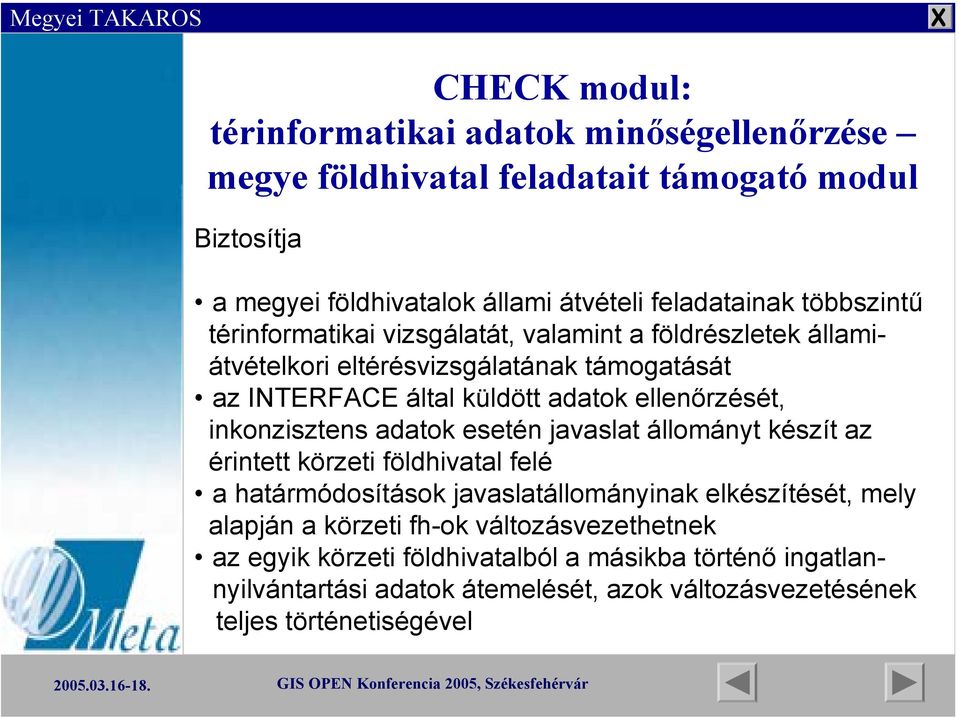 Megyei TAKAROS

X

CHECK modul: térinformatikai adatok minőségellenőrzése – megye földhivatal feladatait támogató modul

Biztosítja

• a megyei földhivatalok állami átvételi feladatainak többszintű térinformatikai vizsgálatát, valamint a földrészletek állami-átvételkori eltérésvizsgálatának támogatását
• az INTERFACE által küldött adatok ellenőrzését, inkonzisztens adatok esetén javaslat állományt készít az érintett körzeti földhivatal felé
• a határmódosítások javaslatállományinak elkészítését, mely alapján a körzeti fh-ok változásvezethetnek
• az egyik körzeti földhivatalból a másikba történő ingatlan-nyilvántartási adatok átemelését, azok változásvezetésének teljes történetiségével

Meta

2005.03.16-18.

GIS OPEN Konferencia 2005, Székesfehérvár